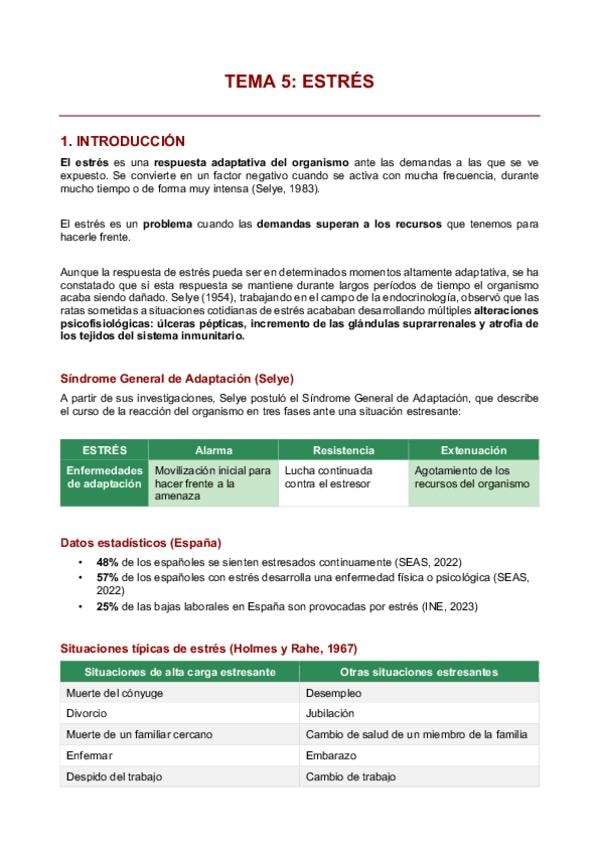 TEMA 5: ESTRÉS

1. INTRODUCCIÓN

El estrés es una respuesta adaptativa del organismo ante las demandas a las que se ve expuesto. Se convierte en un factor negativo cuando se activa con mucha frecuencia, durante mucho tiempo o de forma muy intensa (Selye, 1983).

El estrés es un problema cuando las demandas superan a los recursos que tenemos para hacerle frente.

Aunque la respuesta de estrés pueda ser en determinados momentos altamente adaptativa, se ha constatado que si esta respuesta se mantiene durante largos períodos de tiempo el organismo acaba siendo dañado. Selye (1954), trabajando en el campo de la endocrinología, observó que las ratas sometidas a situaciones cotidianas de estrés acababan desarrollando múltiples alteraciones psicofisiológicas: úlceras pépticas, incremento de las glándulas suprarrenales y atrofia de los tejidos del sistema inmunitario.

Síndrome General de Adaptación (Selye)

A partir de sus investigaciones, Selye postuló el Síndrome General de Adaptación, que describe el curso de la reacción del organismo en tres fases ante una situación estresante:

| ESTRÉS | Alarma | Resistencia | Extenuación |
|---|---|---|---|
| Enfermedades de adaptación | Movilización inicial para hacer frente a la amenaza | Lucha continuada contra el estresor | Agotamiento de los recursos del organismo |

Datos estadísticos (España)

• 48% de los españoles se sienten estresados continuamente (SEAS, 2022)
• 57% de los españoles con estrés desarrolla una enfermedad física o psicológica (SEAS, 2022)
• 25% de las bajas laborales en España son provocadas por estrés (INE, 2023)

Situaciones típicas de estrés (Holmes y Rahe, 1967)

| Situaciones de alta carga estresante | Otras situaciones estresantes |
|---|---|
| Muerte del cónyuge | Desempleo |
| Divorcio | Jubilación |
| Muerte de un familiar cercano | Cambio de salud de un miembro de la familia |
| Enfermar | Embarazo |
| Despido del trabajo | Cambio de trabajo |